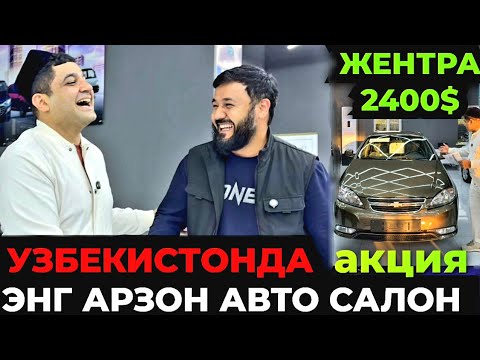 ЖЕНТРА
2400$

ONE

УЗБЕКИСТОНДА акция
ЭНГ АРЗОН АВТО САЛОН